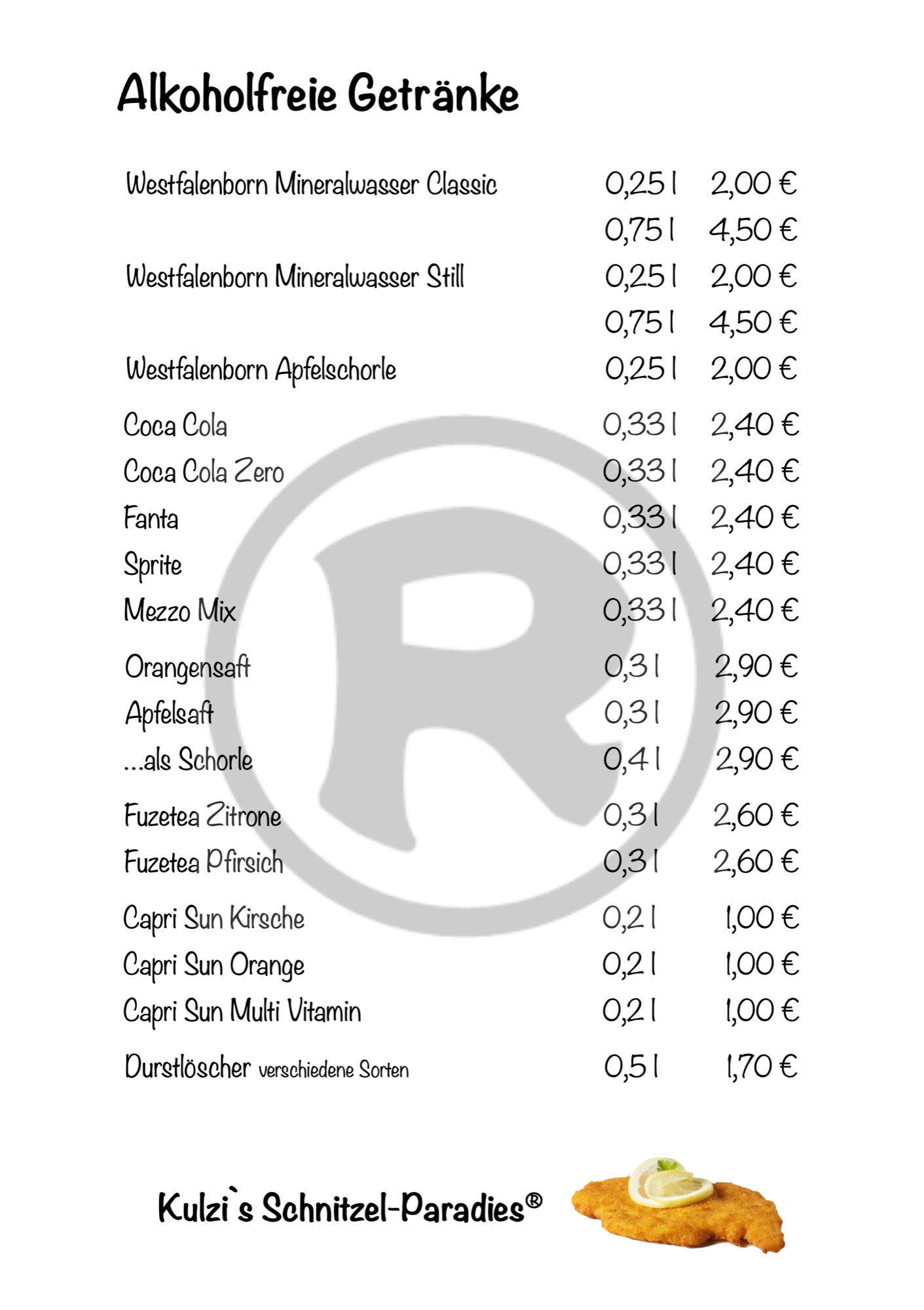 Alkoholfreie Getränke

| | | |
|---|---|---|
| Westfalenborn Mineralwasser Classic | 0,25 l | 2,00 € |
| | 0,75 l | 4,50 € |
| Westfalenborn Mineralwasser Still | 0,25 l | 2,00 € |
| | 0,75 l | 4,50 € |
| Westfalenborn Apfelschorle | 0,25 l | 2,00 € |
| Coca Cola | 0,33 l | 2,40 € |
| Coca Cola Zero | 0,33 l | 2,40 € |
| Fanta | 0,33 l | 2,40 € |
| Sprite | 0,33 l | 2,40 € |
| Mezzo Mix | 0,33 l | 2,40 € |
| Orangensaft | 0,3 l | 2,90 € |
| Apfelsaft | 0,3 l | 2,90 € |
| ...als Schorle | 0,4 l | 2,90 € |
| Fuzetea Zitrone | 0,3 l | 2,60 € |
| Fuzetea Pfirsich | 0,3 l | 2,60 € |
| Capri Sun Kirsche | 0,2 l | 1,00 € |
| Capri Sun Orange | 0,2 l | 1,00 € |
| Capri Sun Multi Vitamin | 0,2 l | 1,00 € |
| Durstlöscher verschiedene Sorten | 0,5 l | 1,70 € |

Kulzi`s Schnitzel-Paradies®